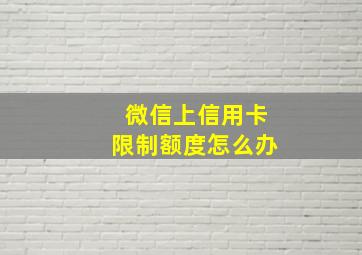 微信上信用卡
限制额度怎么办